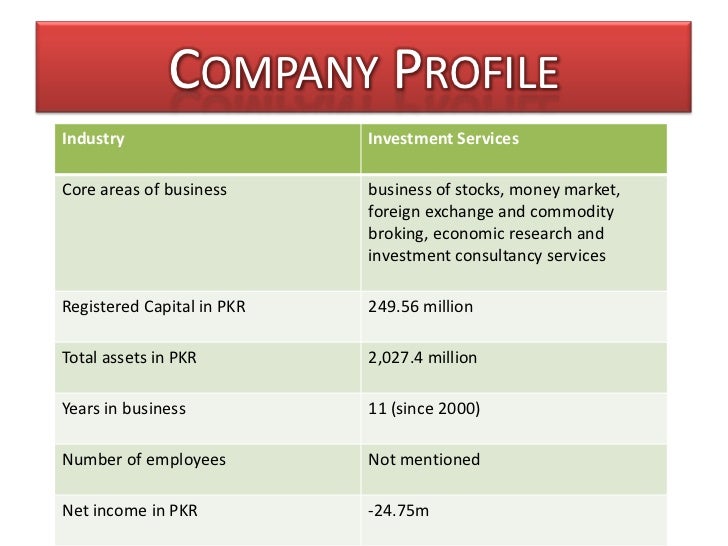 COMPANY PROFILE

| Industry | Investment Services |
|---|---|
| Core areas of business | business of stocks, money market, foreign exchange and commodity broking, economic research and investment consultancy services |
| Registered Capital in PKR | 249.56 million |
| Total assets in PKR | 2,027.4 million |
| Years in business | 11 (since 2000) |
| Number of employees | Not mentioned |
| Net income in PKR | -24.75m |